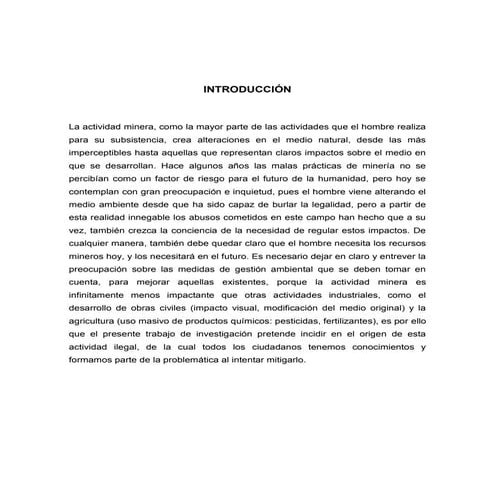 INTRODUCCIÓN

La actividad minera, como la mayor parte de las actividades que el hombre realiza para su subsistencia, crea alteraciones en el medio natural, desde las más imperceptibles hasta aquellas que representan claros impactos sobre el medio en que se desarrollan. Hace algunos años las malas prácticas de minería no se percibían como un factor de riesgo para el futuro de la humanidad, pero hoy se contemplan con gran preocupación e inquietud, pues el hombre viene alterando el medio ambiente desde que ha sido capaz de burlar la legalidad, pero a partir de esta realidad innegable los abusos cometidos en este campo han hecho que a su vez, también crezca la conciencia de la necesidad de regular estos impactos. De cualquier manera, también debe quedar claro que el hombre necesita los recursos mineros hoy, y los necesitará en el futuro. Es necesario dejar en claro y entrever la preocupación sobre las medidas de gestión ambiental que se deben tomar en cuenta, para mejorar aquellas existentes, porque la actividad minera es infinitamente menos impactante que otras actividades industriales, como el desarrollo de obras civiles (impacto visual, modificación del medio original) y la agricultura (uso masivo de productos químicos: pesticidas, fertilizantes), es por ello que el presente trabajo de investigación pretende incidir en el origen de esta actividad ilegal, de la cual todos los ciudadanos tenemos conocimientos y formamos parte de la problemática al intentar mitigarlo.